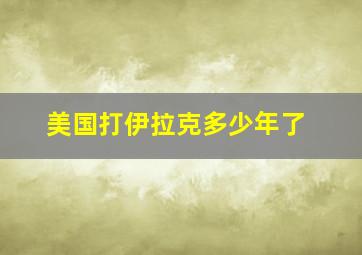 美国打伊拉克多少年了